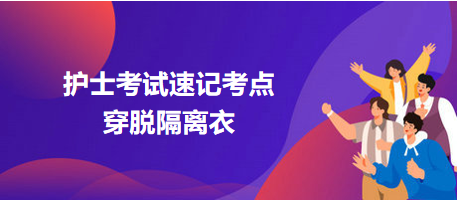 护士考试速记考点
穿脱隔离衣